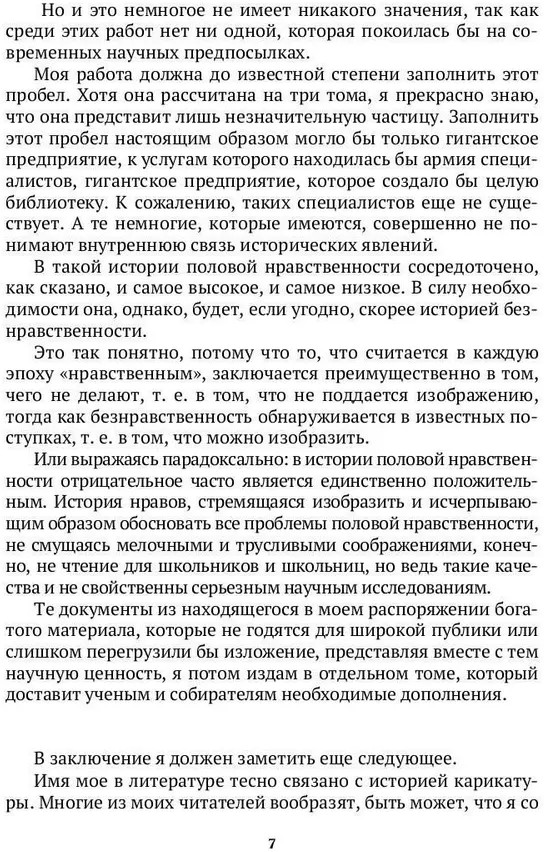 Но и это немногое не имеет никакого значения, так как среди этих работ нет ни одной, которая покоилась бы на современных научных предпосылках.

Моя работа должна до известной степени заполнить этот пробел. Хотя она рассчитана на три тома, я прекрасно знаю, что она представит лишь незначительную частицу. Заполнить этот пробел настоящим образом могло бы только гигантское предприятие, к услугам которого находилась бы армия специалистов, гигантское предприятие, которое создало бы целую библиотеку. К сожалению, таких специалистов еще не существует. А те немногие, которые имеются, совершенно не понимают внутреннюю связь исторических явлений.

В такой истории половой нравственности сосредоточено, как сказано, и самое высокое, и самое низкое. В силу необходимости она, однако, будет, если угодно, скорее историей безнравственности.

Это так понятно, потому что то, что считается в каждую эпоху «нравственным», заключается преимущественно в том, чего не делают, т. е. в том, что не поддается изображению, тогда как безнравственность обнаруживается в известных поступках, т. е. в том, что можно изобразить.

Или выражаясь парадоксально: в истории половой нравственности отрицательное часто является единственно положительным. История нравов, стремящаяся изобразить и исчерпывающим образом обосновать все проблемы половой нравственности, не смущаясь мелочными и трусливыми соображениями, конечно, не чтение для школьников и школьниц, но ведь такие качества и не свойственны серьезным научным исследованиям.

Те документы из находящегося в моем распоряжении богатого материала, которые не годятся для широкой публики или слишком перегрузили бы изложение, представляя вместе с тем научную ценность, я потом издам в отдельном томе, который доставит ученым и собирателям необходимые дополнения.

В заключение я должен заметить еще следующее.

Имя мое в литературе тесно связано с историей карикатуры. Многие из моих читателей вообразят, быть может, что я со

7